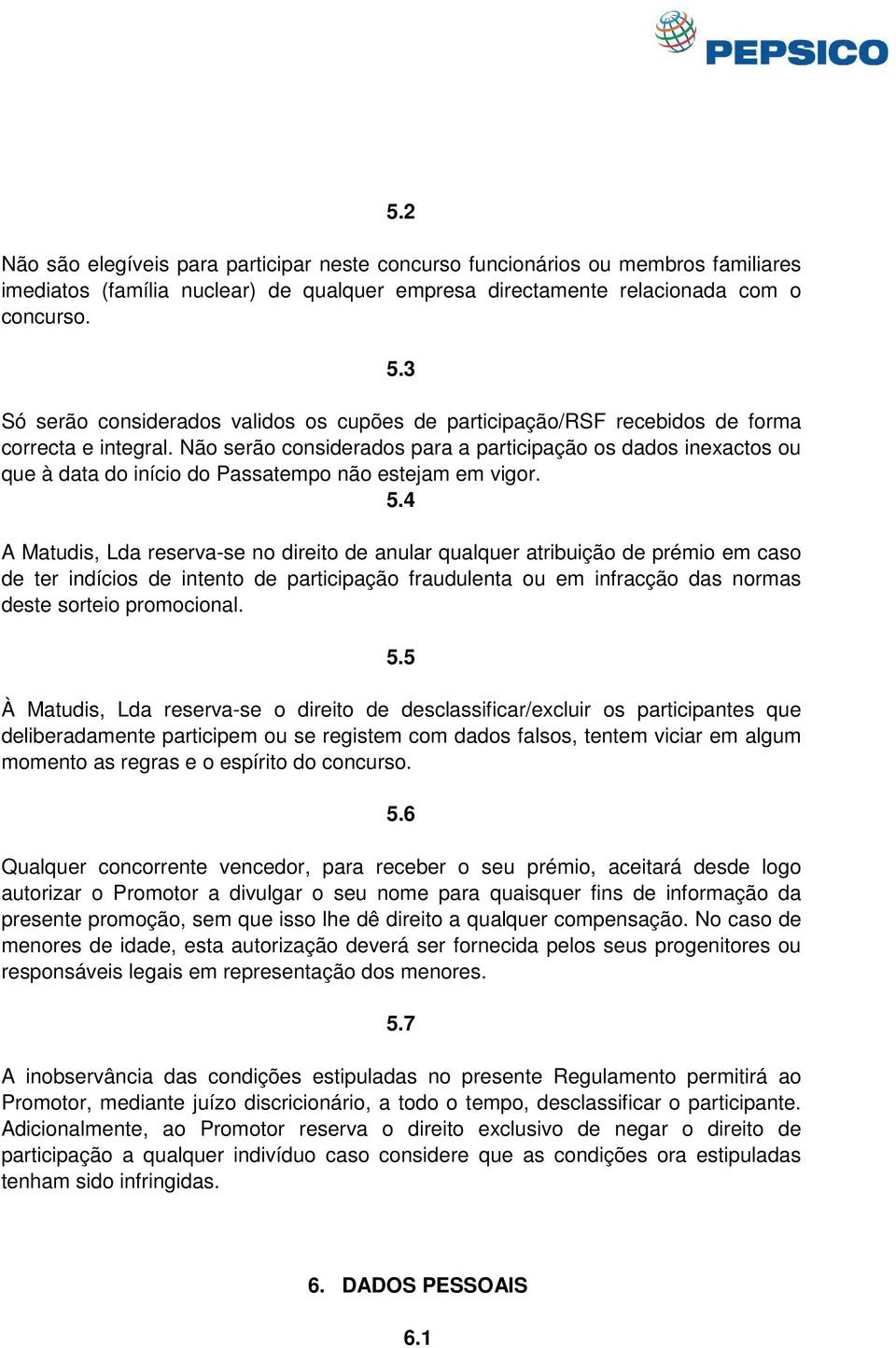 PEPSICO

5.2

Não são elegíveis para participar neste concurso funcionários ou membros familiares imediatos (família nuclear) de qualquer empresa directamente relacionada com o concurso.

5.3

Só serão considerados validos os cupões de participação/RSF recebidos de forma correcta e integral. Não serão considerados para a participação os dados inexactos ou que à data do início do Passatempo não estejam em vigor.

5.4

A Matudis, Lda reserva-se no direito de anular qualquer atribuição de prémio em caso de ter indícios de intento de participação fraudulenta ou em infracção das normas deste sorteio promocional.

5.5

À Matudis, Lda reserva-se o direito de desclassificar/excluir os participantes que deliberadamente participem ou se registem com dados falsos, tentem viciar em algum momento as regras e o espírito do concurso.

5.6

Qualquer concorrente vencedor, para receber o seu prémio, aceitará desde logo autorizar o Promotor a divulgar o seu nome para quaisquer fins de informação da presente promoção, sem que isso lhe dê direito a qualquer compensação. No caso de menores de idade, esta autorização deverá ser fornecida pelos seus progenitores ou responsáveis legais em representação dos menores.

5.7

A inobservância das condições estipuladas no presente Regulamento permitirá ao Promotor, mediante juízo discricionário, a todo o tempo, desclassificar o participante. Adicionalmente, ao Promotor reserva o direito exclusivo de negar o direito de participação a qualquer indivíduo caso considere que as condições ora estipuladas tenham sido infringidas.

6. DADOS PESSOAIS

6.1